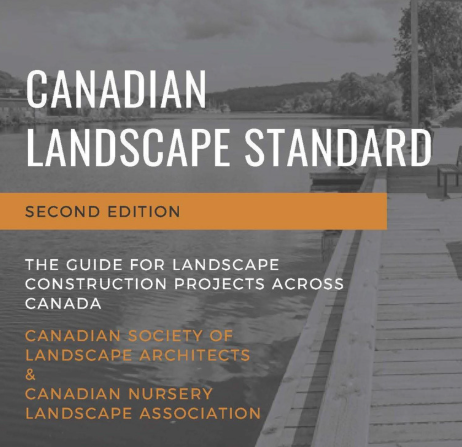 CANADIAN
LANDSCAPE STANDARD

SECOND EDITION

THE GUIDE FOR LANDSCAPE CONSTRUCTION PROJECTS ACROSS CANADA

CANADIAN SOCIETY OF
LANDSCAPE ARCHITECTS
&
CANADIAN NURSERY
LANDSCAPE ASSOCIATION